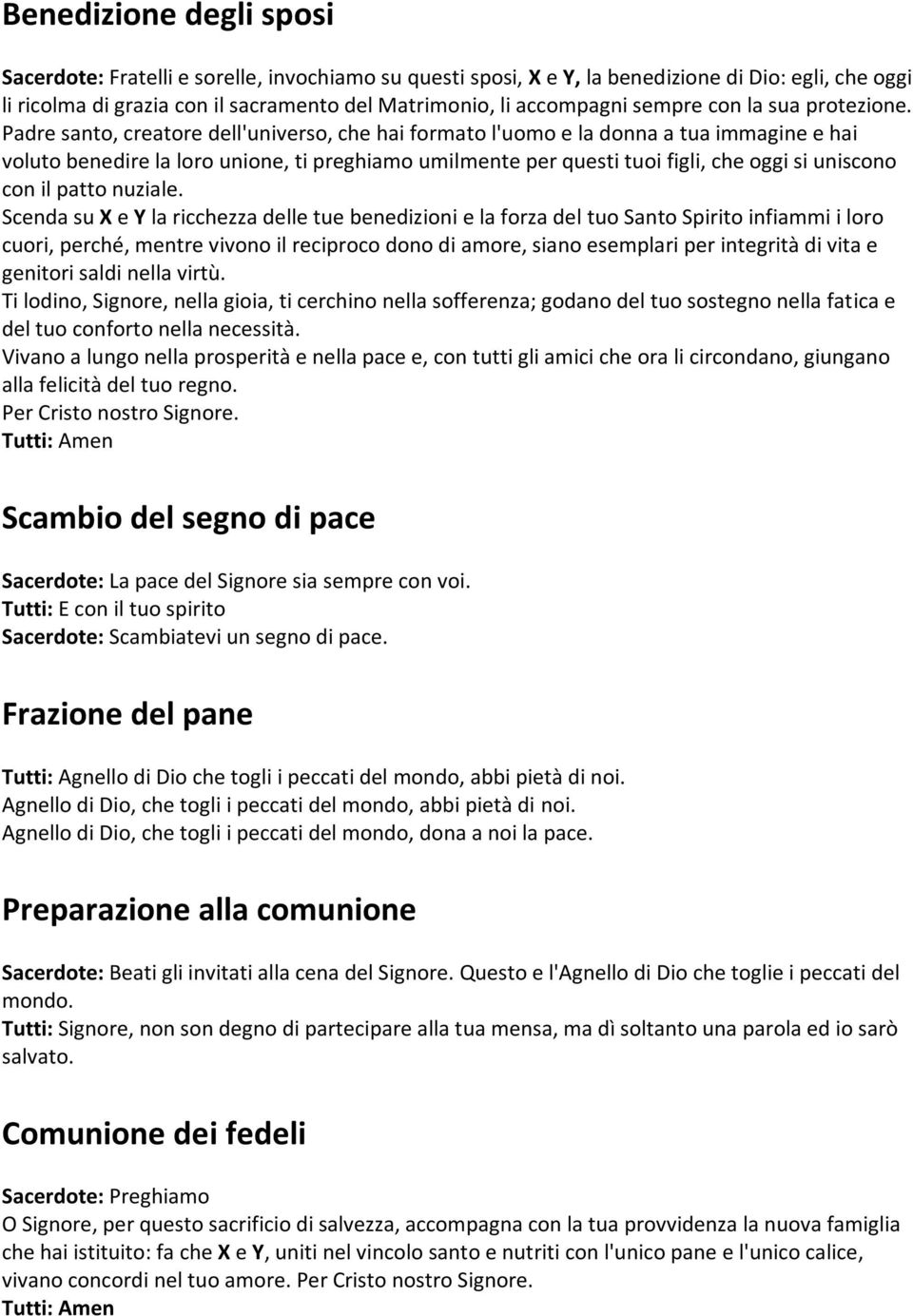 Benedizione degli sposi

Sacerdote: Fratelli e sorelle, invochiamo su questi sposi, X e Y, la benedizione di Dio: egli, che oggi li ricolma di grazia con il sacramento del Matrimonio, li accompagni sempre con la sua protezione. Padre santo, creatore dell'universo, che hai formato l'uomo e la donna a tua immagine e hai voluto benedire la loro unione, ti preghiamo umilmente per questi tuoi figli, che oggi si uniscono con il patto nuziale.
Scenda su X e Y la ricchezza delle tue benedizioni e la forza del tuo Santo Spirito infiammi i loro cuori, perché, mentre vivono il reciproco dono di amore, siano esemplari per integrità di vita e genitori saldi nella virtù.
Ti lodino, Signore, nella gioia, ti cerchino nella sofferenza; godano del tuo sostegno nella fatica e del tuo conforto nella necessità.
Vivano a lungo nella prosperità e nella pace e, con tutti gli amici che ora li circondano, giungano alla felicità del tuo regno.
Per Cristo nostro Signore.
Tutti: Amen

Scambio del segno di pace

Sacerdote: La pace del Signore sia sempre con voi.
Tutti: E con il tuo spirito
Sacerdote: Scambiatevi un segno di pace.

Frazione del pane

Tutti: Agnello di Dio che togli i peccati del mondo, abbi pietà di noi.
Agnello di Dio, che togli i peccati del mondo, abbi pietà di noi.
Agnello di Dio, che togli i peccati del mondo, dona a noi la pace.

Preparazione alla comunione

Sacerdote: Beati gli invitati alla cena del Signore. Questo e l'Agnello di Dio che toglie i peccati del mondo.
Tutti: Signore, non son degno di partecipare alla tua mensa, ma dì soltanto una parola ed io sarò salvato.

Comunione dei fedeli

Sacerdote: Preghiamo
O Signore, per questo sacrificio di salvezza, accompagna con la tua provvidenza la nuova famiglia che hai istituito: fa che X e Y, uniti nel vincolo santo e nutriti con l'unico pane e l'unico calice, vivano concordi nel tuo amore. Per Cristo nostro Signore.
Tutti: Amen